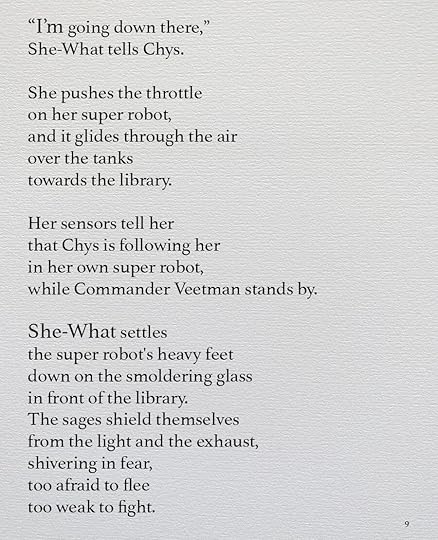 "I'm going down there,"
She-What tells Chys.

She pushes the throttle
on her super robot,
and it glides through the air
over the tanks
towards the library.

Her sensors tell her
that Chys is following her
in her own super robot,
while Commander Veetman stands by.

She-What settles
the super robot's heavy feet
down on the smoldering glass
in front of the library.
The sages shield themselves
from the light and the exhaust,
shivering in fear,
too afraid to flee
too weak to fight.

9